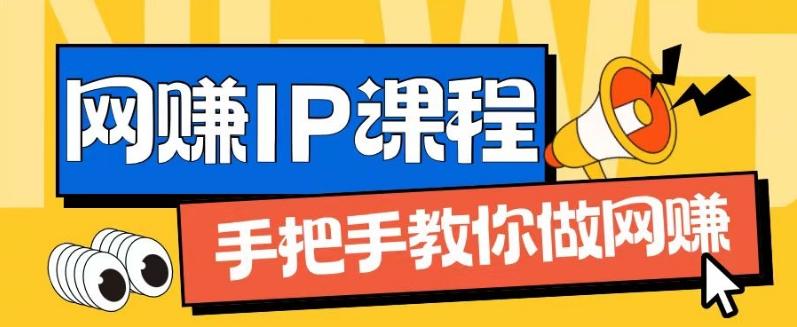 NEWS

网赚IP课程

手把手教你做网赚